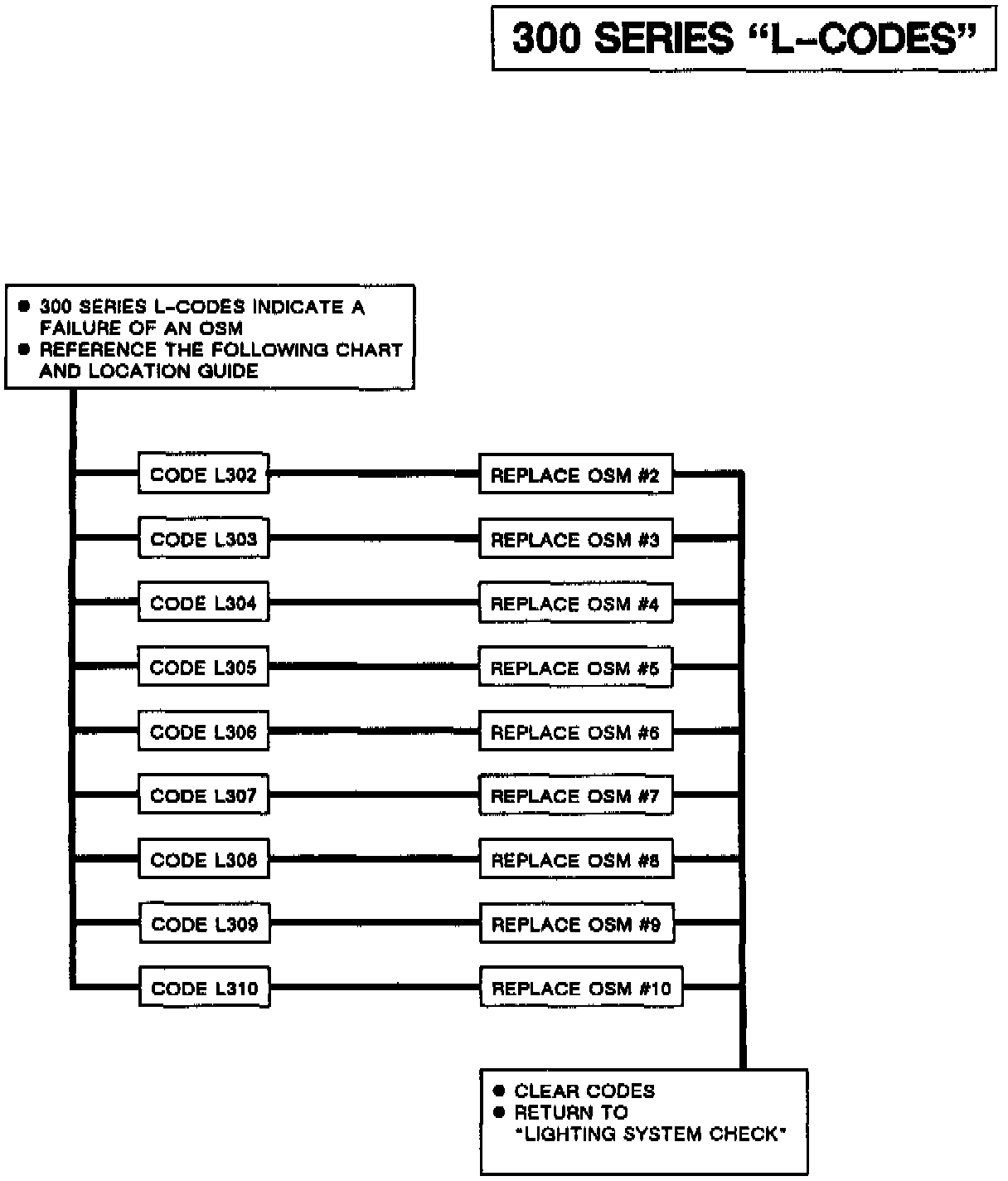 300 SERIES "L-CODES"

● 300 SERIES L-CODES INDICATE A FAILURE OF AN OSM
● REFERENCE THE FOLLOWING CHART AND LOCATION GUIDE

CODE L302

REPLACE OSM #2

CODE L303

REPLACE OSM #3

CODE L304

REPLACE OSM #4

CODE L305

REPLACE OSM #5

CODE L306

REPLACE OSM #6

CODE L307

REPLACE OSM #7

CODE L308

REPLACE OSM #8

CODE L309

REPLACE OSM #9

CODE L310

REPLACE OSM #10

● CLEAR CODES
● RETURN TO "LIGHTING SYSTEM CHECK"